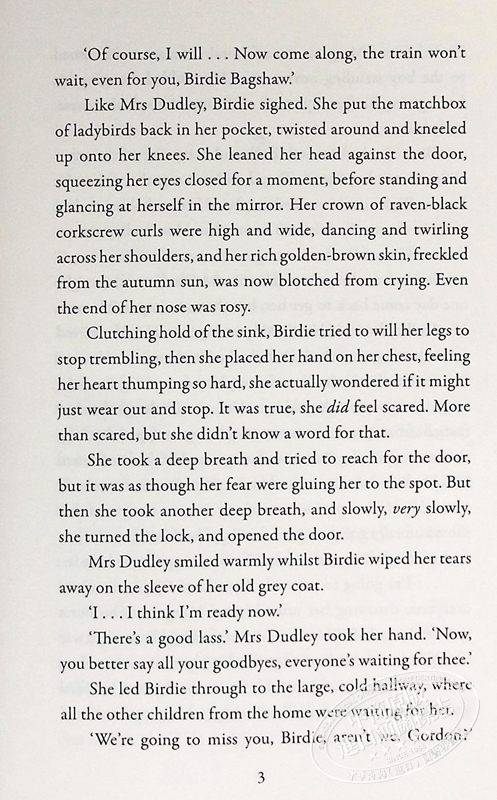 'Of course, I will . . . Now come along, the train won't wait, even for you, Birdie Bagshaw.'

Like Mrs Dudley, Birdie sighed. She put the matchbox of ladybirds back in her pocket, twisted around and kneeled up onto her knees. She leaned her head against the door, squeezing her eyes closed for a moment, before standing and glancing at herself in the mirror. Her crown of raven-black corkscrew curls were high and wide, dancing and twirling across her shoulders, and her rich golden-brown skin, freckled from the autumn sun, was now blotched from crying. Even the end of her nose was rosy.

Clutching hold of the sink, Birdie tried to will her legs to stop trembling, then she placed her hand on her chest, feeling her heart thumping so hard, she actually wondered if it might just wear out and stop. It was true, she did feel scared. More than scared, but she didn't know a word for that.

She took a deep breath and tried to reach for the door, but it was as though her fear were gluing her to the spot. But then she took another deep breath, and slowly, very slowly, she turned the lock, and opened the door.

Mrs Dudley smiled warmly whilst Birdie wiped her tears away on the sleeve of her old grey coat.

'I . . . I think I'm ready now.'

'There's a good lass.' Mrs Dudley took her hand. 'Now, you better say all your goodbyes, everyone's waiting for thee.'

She led Birdie through to the large, cold hallway, where all the other children from the home were waiting for her.

'We're going to miss you, Birdie, aren't we, Gordon?'

3